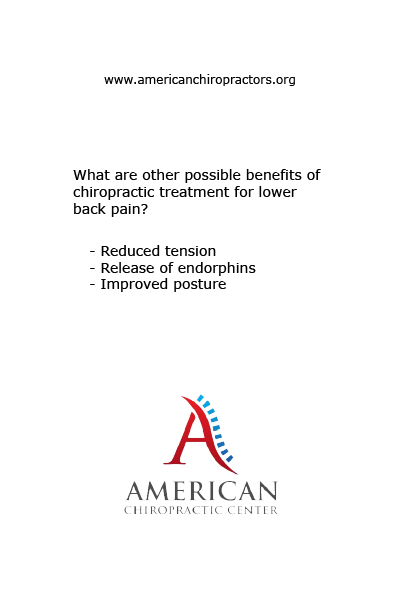 www.americanchiropractors.org

What are other possible benefits of chiropractic treatment for lower back pain?

- Reduced tension
- Release of endorphins
- Improved posture

A

AMERICAN
CHIROPRACTIC CENTER